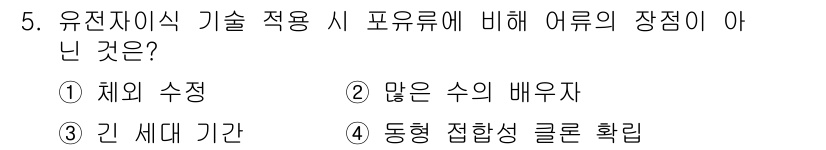 5. 유전자이식 기술 적용 시 포유류에 비해 어류의 장점이 아닌 것은?

① 체외 수정 ② 많은 수의 배우자

③ 긴 세대 기간 ④ 동형 접합성 클론 확립